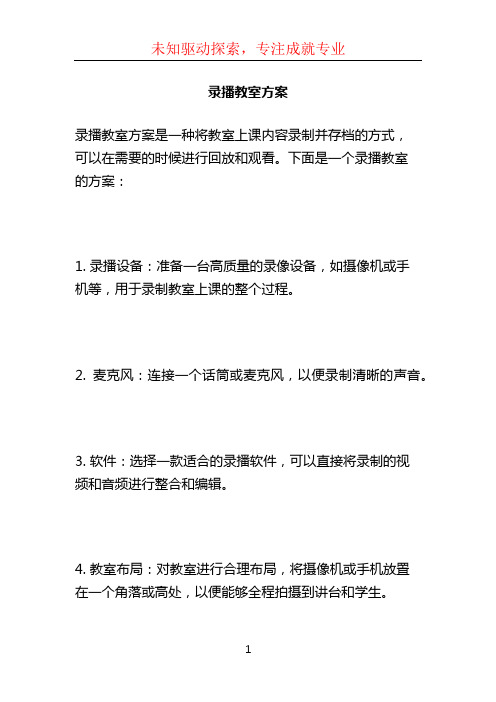 未知驱动探索，专注成就专业

录播教室方案

录播教室方案是一种将教室上课内容录制并存档的方式，可以在需要的时候进行回放和观看。下面是一个录播教室的方案：

1. 录播设备：准备一台高质量的录像设备，如摄像机或手机等，用于录制教室上课的整个过程。

2. 麦克风：连接一个话筒或麦克风，以便录制清晰的声音。

3. 软件：选择一款适合的录播软件，可以直接将录制的视频和音频进行整合和编辑。

4. 教室布局：对教室进行合理布局，将摄像机或手机放置在一个角落或高处，以便能够全程拍摄到讲台和学生。

1